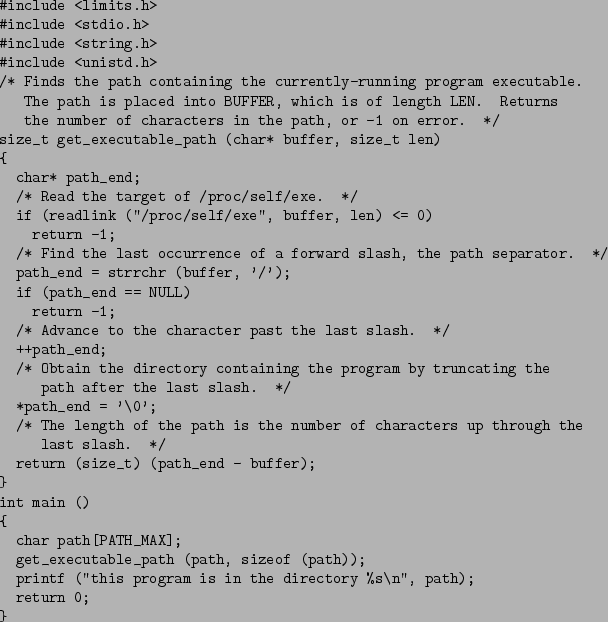 #include <limits.h>
#include <stdio.h>
#include <string.h>
#include <unistd.h>
/* Finds the path containing the currently-running program executable.
   The path is placed into BUFFER, which is of length LEN.  Returns
   the number of characters in the path, or -1 on error.  */
size_t get_executable_path (char* buffer, size_t len)
{
  char* path_end;
  /* Read the target of /proc/self/exe.  */
  if (readlink ("/proc/self/exe", buffer, len) <= 0)
    return -1;
  /* Find the last occurrence of a forward slash, the path separator.  */
  path_end = strrchr (buffer, '/');
  if (path_end == NULL)
    return -1;
  /* Advance to the character past the last slash.  */
  ++path_end;
  /* Obtain the directory containing the program by truncating the
     path after the last slash.  */
  *path_end = '\0';
  /* The length of the path is the number of characters up through the
     last slash.  */
  return (size_t) (path_end - buffer);
}
int main ()
{
  char path[PATH_MAX];
  get_executable_path (path, sizeof (path));
  printf ("this program is in the directory %s\n", path);
  return 0;
}